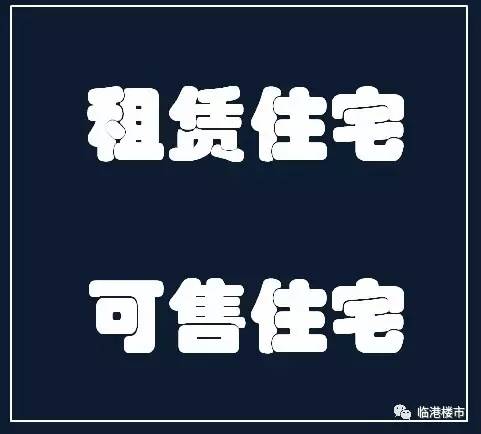 租赁住宅

可售住宅

临港楼市